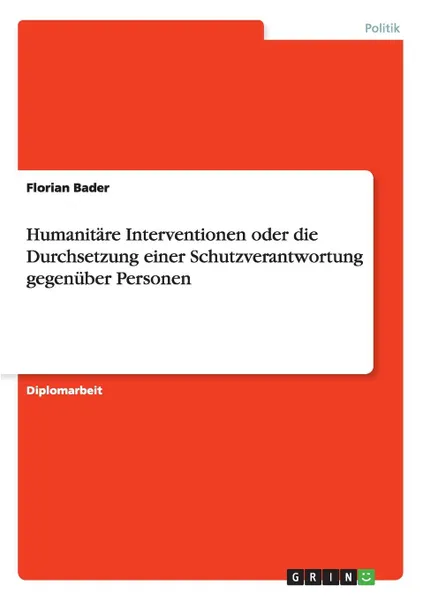 Politik

Florian Bader

Humanitäre Interventionen oder die Durchsetzung einer Schutzverantwortung gegenüber Personen

Diplomarbeit

GRIN